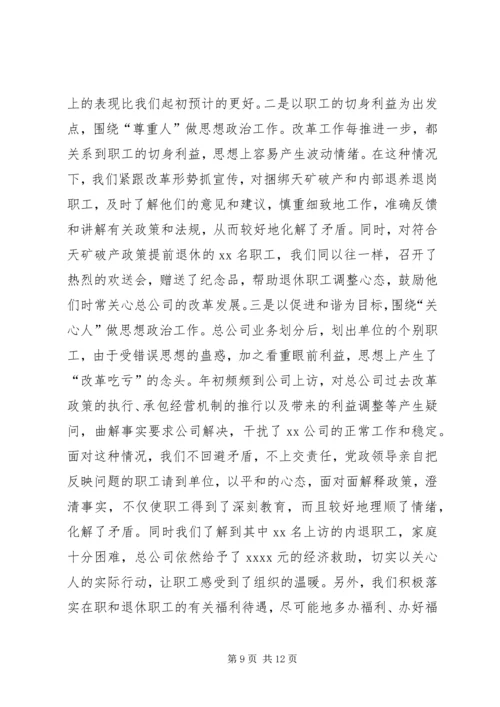 上的表现比我们起初预计的更好。二是以职工的切身利益为出发点，围绕“尊重人”做思想政治工作。改革工作每推进一步，都关系到职工的切身利益，思想上容易产生波动情绪。在这种情况下，我们紧跟改革形势抓宣传，对捆绑天矿破产和内部退养退岗职工，及时了解他们的意见和建议，慎重细致地工作，准确反馈和讲解有关政策和法规，从而较好地化解了矛盾。同时，对符合天矿破产政策提前退休的 xx 名职工，我们同以往一样，召开了热烈的欢送会，赠送了纪念品，帮助退休职工调整心态，鼓励他们时常关心总公司的改革发展。三是以促进和谐为目标，围绕“关心人”做思想政治工作。总公司业务划分后，划出单位的个别职工，由于受错误思想的蛊惑，加之看重眼前利益，思想上产生了“改革吃亏”的念头。年初频频到公司上访，对总公司过去改革政策的执行、承包经营机制的推行以及带来的利益调整等产生疑问，曲解事实要求公司解决，干扰了 xx 公司的正常工作和稳定。面对这种情况，我们不回避矛盾，不上交责任，党政领导亲自把反映问题的职工请到单位，以平和的心态，面对面解释政策，澄清事实，不仅使职工得到了深刻教育，而且较好地理顺了情绪，化解了矛盾。同时我们了解到其中 xx 名上访的内退职工，家庭十分困难，总公司依然给予了 xxxx 元的经济救助，切实以关心人的实际行动，让职工感受到了组织的温暖。另外，我们积极落实在职和退休职工的有关福利待遇，尽可能地多办福利、办好福

第 9 页 共 12 页